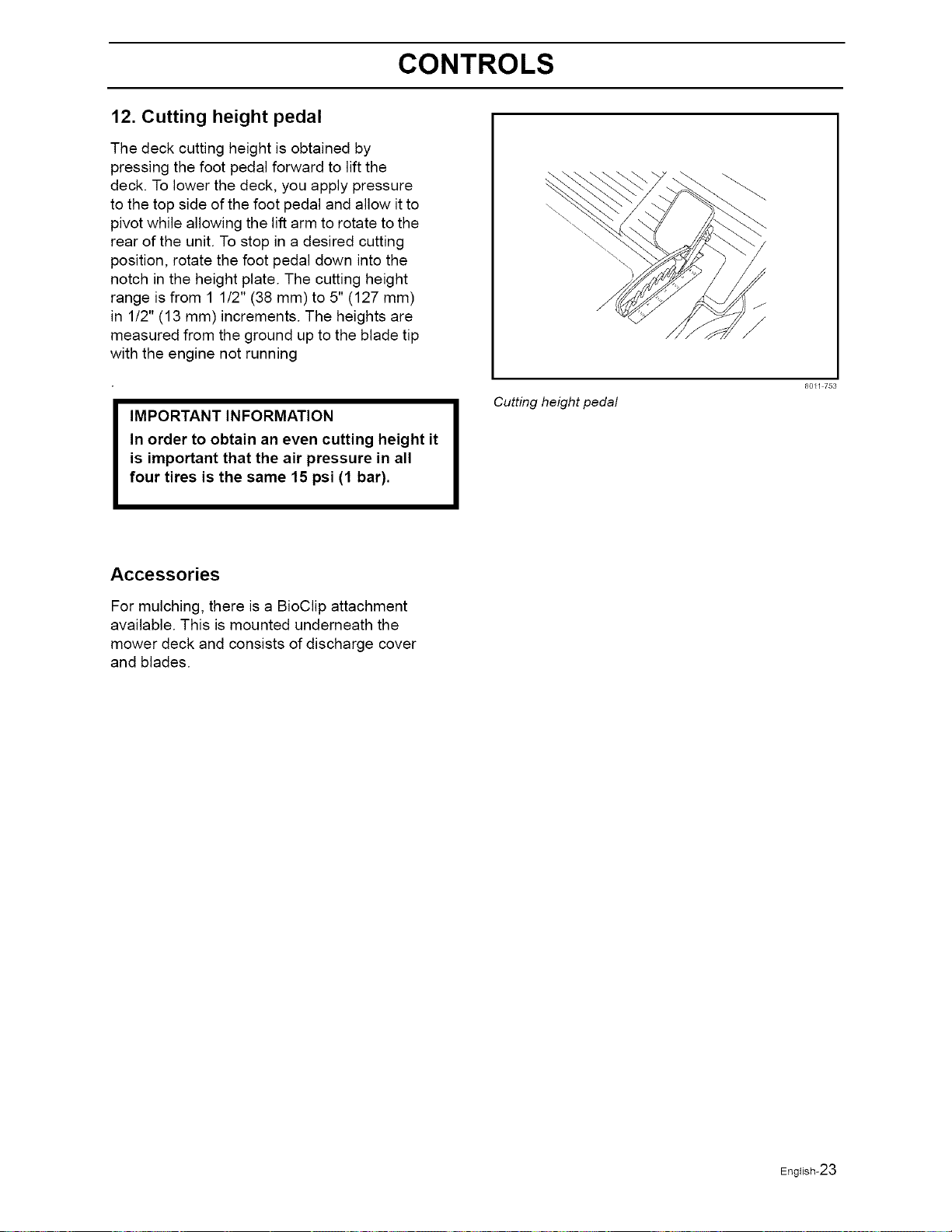 CONTROLS

12. Cutting height pedal

The deck cutting height is obtained by pressing the foot pedal forward to lift the deck. To lower the deck, you apply pressure to the top side of the foot pedal and allow it to pivot while allowing the lift arm to rotate to the rear of the unit. To stop in a desired cutting position, rotate the foot pedal down into the notch in the height plate. The cutting height range is from 1 1/2" (38 mm) to 5" (127 mm) in 1/2" (13 mm) increments. The heights are measured from the ground up to the blade tip with the engine not running

.

IMPORTANT INFORMATION

In order to obtain an even cutting height it is important that the air pressure in all four tires is the same 15 psi (1 bar).

8011-753

Cutting height pedal

Accessories

For mulching, there is a BioClip attachment available. This is mounted underneath the mower deck and consists of discharge cover and blades.

English-23